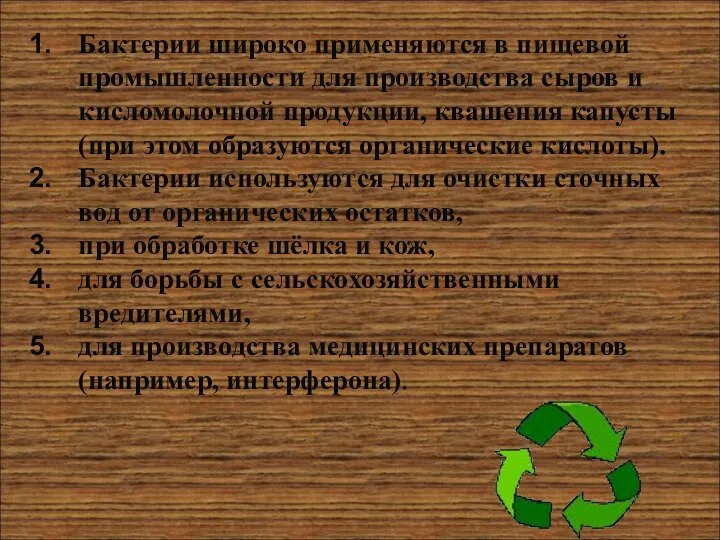 1. Бактерии широко применяются в пищевой промышленности для производства сыров и кисломолочной продукции, квашения капусты (при этом образуются органические кислоты).
2. Бактерии используются для очистки сточных вод от органических остатков,
3. при обработке шёлка и кож,
4. для борьбы с сельскохозяйственными вредителями,
5. для производства медицинских препаратов (например, интерферона).